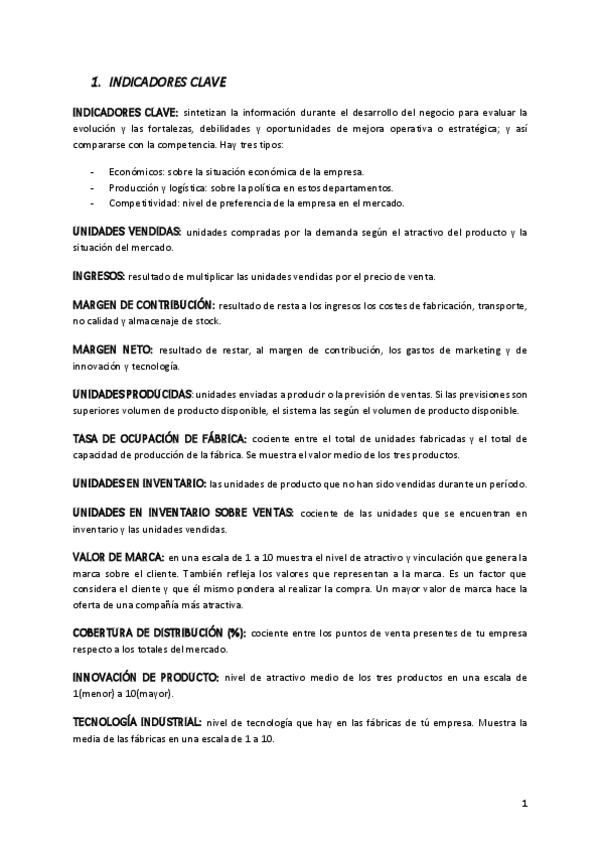 1. INDICADORES CLAVE

INDICADORES CLAVE: sintetizan la información durante el desarrollo del negocio para evaluar la evolución y las fortalezas, debilidades y oportunidades de mejora operativa o estratégica; y así compararse con la competencia. Hay tres tipos:

- Económicos: sobre la situación económica de la empresa.
- Producción y logística: sobre la política en estos departamentos.
- Competitividad: nivel de preferencia de la empresa en el mercado.

UNIDADES VENDIDAS: unidades compradas por la demanda según el atractivo del producto y la situación del mercado.

INGRESOS: resultado de multiplicar las unidades vendidas por el precio de venta.

MARGEN DE CONTRIBUCIÓN: resultado de resta a los ingresos los costes de fabricación, transporte, no calidad y almacenaje de stock.

MARGEN NETO: resultado de restar, al margen de contribución, los gastos de marketing y de innovación y tecnología.

UNIDADES PRODUCIDAS: unidades enviadas a producir o la previsión de ventas. Si las previsiones son superiores volumen de producto disponible, el sistema las según el volumen de producto disponible.

TASA DE OCUPACIÓN DE FÁBRICA: cociente entre el total de unidades fabricadas y el total de capacidad de producción de la fábrica. Se muestra el valor medio de los tres productos.

UNIDADES EN INVENTARIO: las unidades de producto que no han sido vendidas durante un período.

UNIDADES EN INVENTARIO SOBRE VENTAS: cociente de las unidades que se encuentran en inventario y las unidades vendidas.

VALOR DE MARCA: en una escala de 1 a 10 muestra el nivel de atractivo y vinculación que genera la marca sobre el cliente. También refleja los valores que representan a la marca. Es un factor que considera el cliente y que él mismo pondera al realizar la compra. Un mayor valor de marca hace la oferta de una compañía más atractiva.

COBERTURA DE DISTRIBUCIÓN (%): cociente entre los puntos de venta presentes de tu empresa respecto a los totales del mercado.

INNOVACIÓN DE PRODUCTO: nivel de atractivo medio de los tres productos en una escala de 1(menor) a 10(mayor).

TECNOLOGÍA INDUSTRIAL: nivel de tecnología que hay en las fábricas de tú empresa. Muestra la media de las fábricas en una escala de 1 a 10.

1